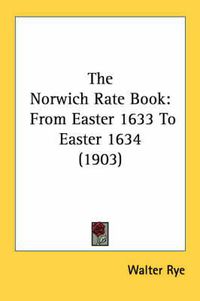 The
Norwich Rate Book:
From Easter 1633 To
Easter 1634
(1903)

Walter Rye